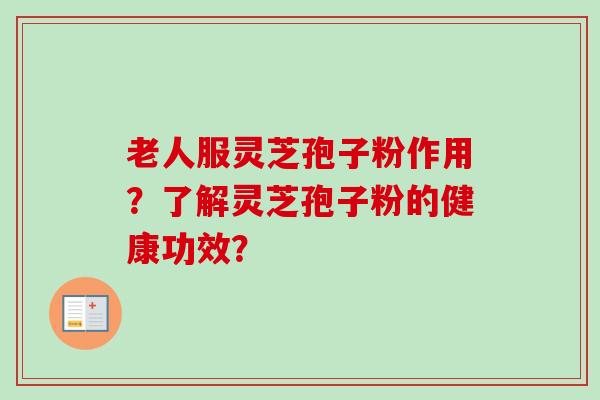 老人服灵芝孢子粉作用？了解灵芝孢子粉的健康功效?